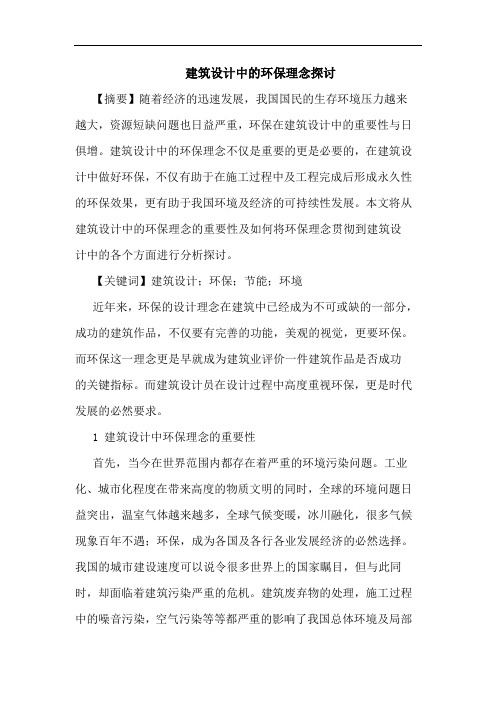 建筑设计中的环保理念探讨

【摘要】随着经济的迅速发展，我国国民的生存环境压力越来越大，资源短缺问题也日益严重，环保在建筑设计中的重要性与日俱增。建筑设计中的环保理念不仅是重要的更是必要的，在建筑设计中做好环保，不仅有助于在施工过程中及工程完成后形成永久性的环保效果，更有助于我国环境及经济的可持续性发展。本文将从建筑设计中的环保理念的重要性及如何将环保理念贯彻到建筑设计中的各个方面进行分析探讨。

【关键词】建筑设计；环保；节能；环境

近年来，环保的设计理念在建筑中已经成为不可或缺的一部分，成功的建筑作品，不仅要有完善的功能，美观的视觉，更要环保。而环保这一理念更是早就成为建筑业评价一件建筑作品是否成功的关键指标。而建筑设计员在设计过程中高度重视环保，更是时代发展的必然要求。

1 建筑设计中环保理念的重要性

首先，当今在世界范围内都存在着严重的环境污染问题。工业化、城市化程度在带来高度的物质文明的同时，全球的环境问题日益突出，温室气体越来越多，全球气候变暖，冰川融化，很多气候现象百年不遇；环保，成为各国及各行各业发展经济的必然选择。我国的城市建设速度可以说令很多世界上的国家瞩目，但与此同时，却面临着建筑污染严重的危机。建筑废弃物的处理，施工过程中的噪音污染，空气污染等等都严重的影响了我国总体环境及局部